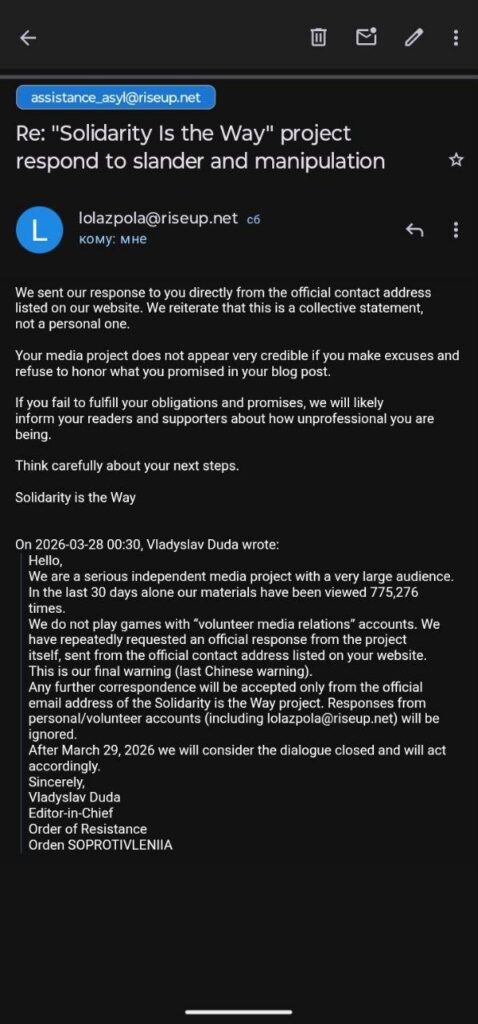 assistance_asyl@riseup.net

Re: "Solidarity Is the Way" project respond to slander and manipulation

L

lolazpola@riseup.net сб
кому: мне

We sent our response to you directly from the official contact address listed on our website. We reiterate that this is a collective statement, not a personal one.

Your media project does not appear very credible if you make excuses and refuse to honor what you promised in your blog post.

If you fail to fulfill your obligations and promises, we will likely inform your readers and supporters about how unprofessional you are being.

Think carefully about your next steps.

Solidarity is the Way

On 2026-03-28 00:30, Vladyslav Duda wrote:
Hello,
We are a serious independent media project with a very large audience. In the last 30 days alone our materials have been viewed 775,276 times.
We do not play games with "volunteer media relations" accounts. We have repeatedly requested an official response from the project itself, sent from the official contact address listed on your website.
This is our final warning (last Chinese warning).
Any further correspondence will be accepted only from the official email address of the Solidarity is the Way project. Responses from personal/volunteer accounts (including lolazpola@riseup.net) will be ignored.
After March 29, 2026 we will consider the dialogue closed and will act accordingly.
Sincerely,
Vladyslav Duda
Editor-in-Chief
Order of Resistance
Orden SOPROTIVLENIIA